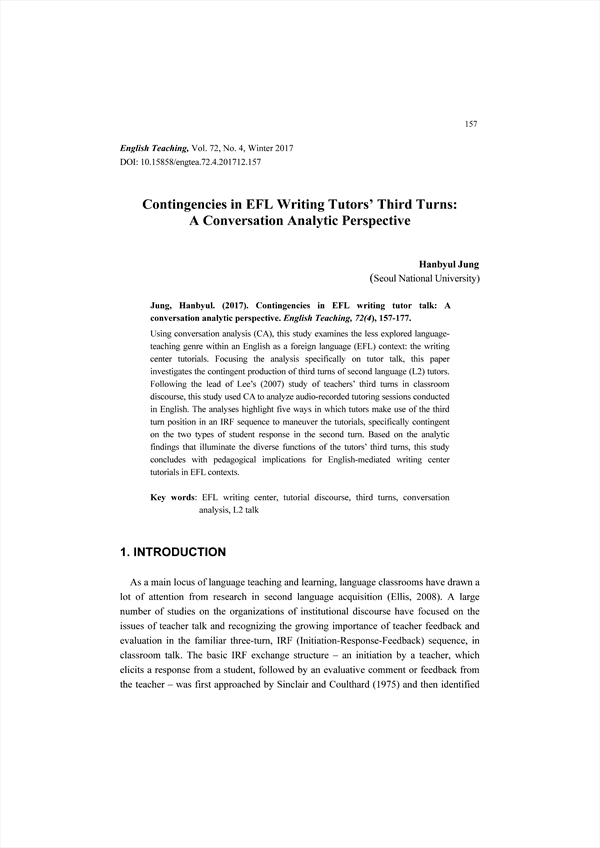 157

English Teaching, Vol. 72, No. 4, Winter 2017
DOI: 10.15858/engtea.72.4.201712.157

Contingencies in EFL Writing Tutors' Third Turns: A Conversation Analytic Perspective

Hanbyul Jung
(Seoul National University)

Jung, Hanbyul. (2017). Contingencies in EFL writing tutor talk: A conversation analytic perspective. English Teaching, 72(4), 157-177.

Using conversation analysis (CA), this study examines the less explored language-teaching genre within an English as a foreign language (EFL) context: the writing center tutorials. Focusing the analysis specifically on tutor talk, this paper investigates the contingent production of third turns of second language (L2) tutors. Following the lead of Lee's (2007) study of teachers' third turns in classroom discourse, this study used CA to analyze audio-recorded tutoring sessions conducted in English. The analyses highlight five ways in which tutors make use of the third turn position in an IRF sequence to maneuver the tutorials, specifically contingent on the two types of student response in the second turn. Based on the analytic findings that illuminate the diverse functions of the tutors' third turns, this study concludes with pedagogical implications for English-mediated writing center tutorials in EFL contexts.

Key words: EFL writing center, tutorial discourse, third turns, conversation analysis, L2 talk

1. INTRODUCTION

As a main locus of language teaching and learning, language classrooms have drawn a lot of attention from research in second language acquisition (Ellis, 2008). A large number of studies on the organizations of institutional discourse have focused on the issues of teacher talk and recognizing the growing importance of teacher feedback and evaluation in the familiar three-turn, IRF (Initiation-Response-Feedback) sequence, in classroom talk. The basic IRF exchange structure – an initiation by a teacher, which elicits a response from a student, followed by an evaluative comment or feedback from the teacher – was first approached by Sinclair and Coulthard (1975) and then identified